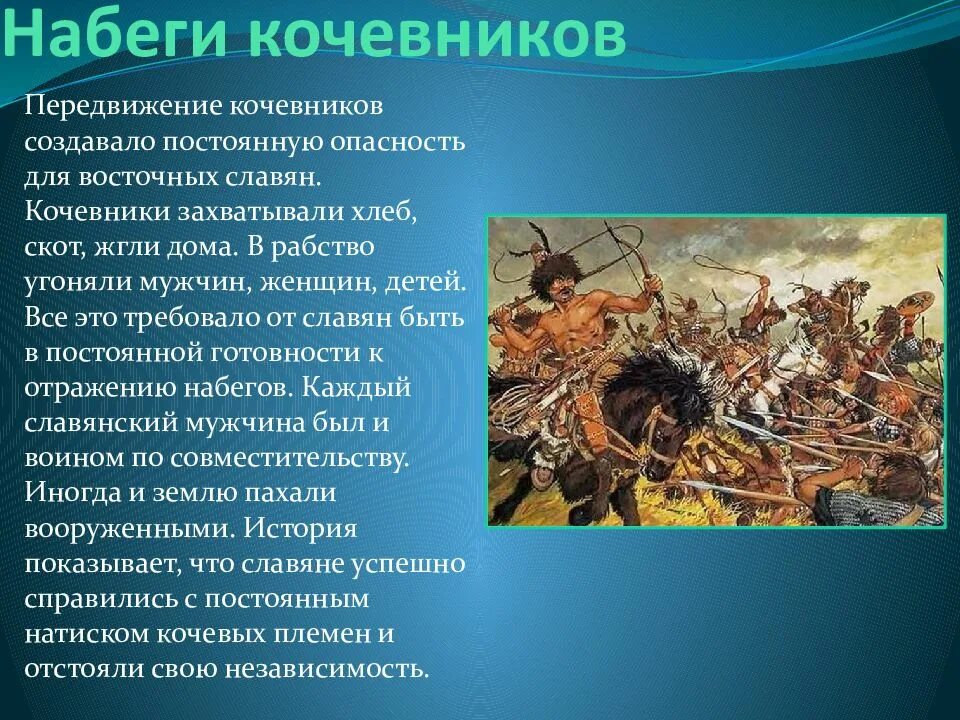 Набеги кочевников

Передвижение кочевников создавало постоянную опасность для восточных славян. Кочевники захватывали хлеб, скот, жгли дома. В рабство угоняли мужчин, женщин, детей. Все это требовало от славян быть в постоянной готовности к отражению набегов. Каждый славянский мужчина был и воином по совместительству. Иногда и землю пахали вооруженными. История показывает, что славяне успешно справились с постоянным натиском кочевых племен и отстояли свою независимость.